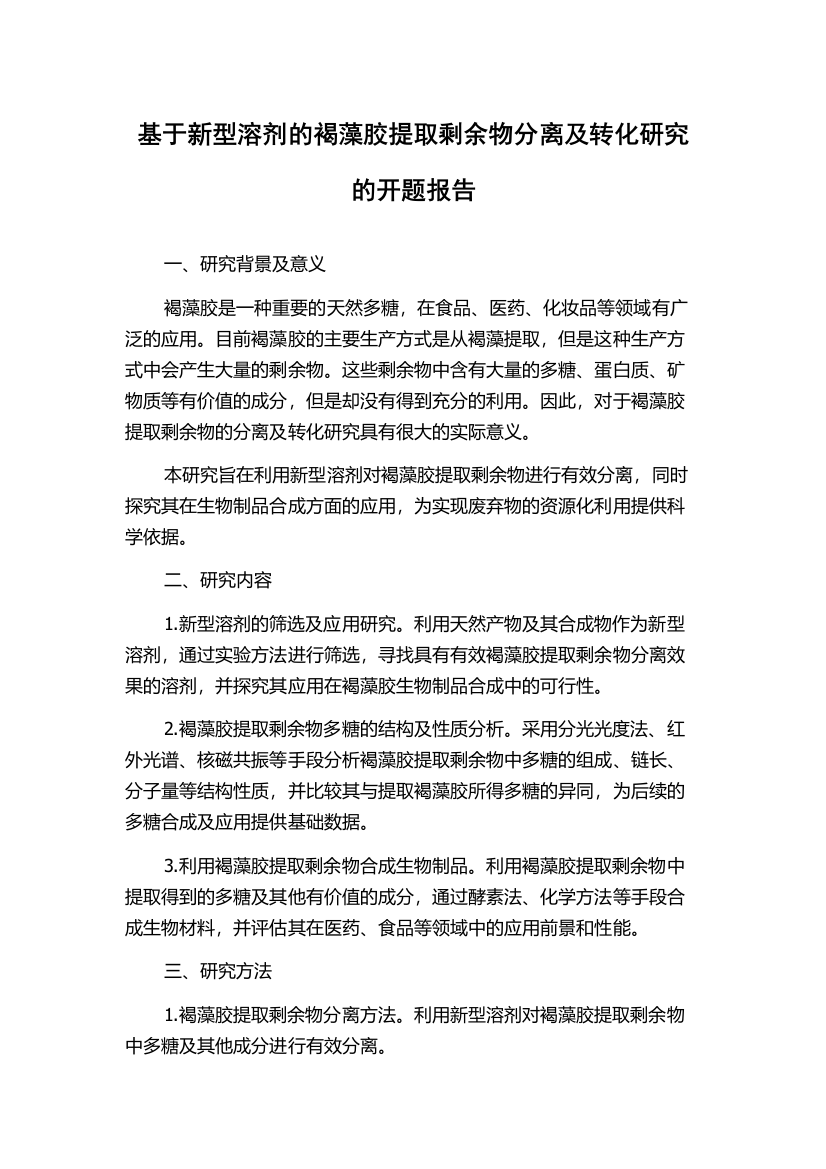 基于新型溶剂的褐藻胶提取剩余物分离及转化研究的开题报告

一、研究背景及意义

褐藻胶是一种重要的天然多糖，在食品、医药、化妆品等领域有广泛的应用。目前褐藻胶的主要生产方式是从褐藻提取，但是这种生产方式中会产生大量的剩余物。这些剩余物中含有大量的多糖、蛋白质、矿物质等有价值的成分，但是却没有得到充分的利用。因此，对于褐藻胶提取剩余物的分离及转化研究具有很大的实际意义。

本研究旨在利用新型溶剂对褐藻胶提取剩余物进行有效分离，同时探究其在生物制品合成方面的应用，为实现废弃物的资源化利用提供科学依据。

二、研究内容

1.新型溶剂的筛选及应用研究。利用天然产物及其合成物作为新型溶剂，通过实验方法进行筛选，寻找具有有效褐藻胶提取剩余物分离效果的溶剂，并探究其应用在褐藻胶生物制品合成中的可行性。

2.褐藻胶提取剩余物多糖的结构及性质分析。采用分光光度法、红外光谱、核磁共振等手段分析褐藻胶提取剩余物中多糖的组成、链长、分子量等结构性质，并比较其与提取褐藻胶所得多糖的异同，为后续的多糖合成及应用提供基础数据。

3.利用褐藻胶提取剩余物合成生物制品。利用褐藻胶提取剩余物中提取得到的多糖及其他有价值的成分，通过酵素法、化学方法等手段合成生物材料，并评估其在医药、食品等领域中的应用前景和性能。

三、研究方法

1.褐藻胶提取剩余物分离方法。利用新型溶剂对褐藻胶提取剩余物中多糖及其他成分进行有效分离。